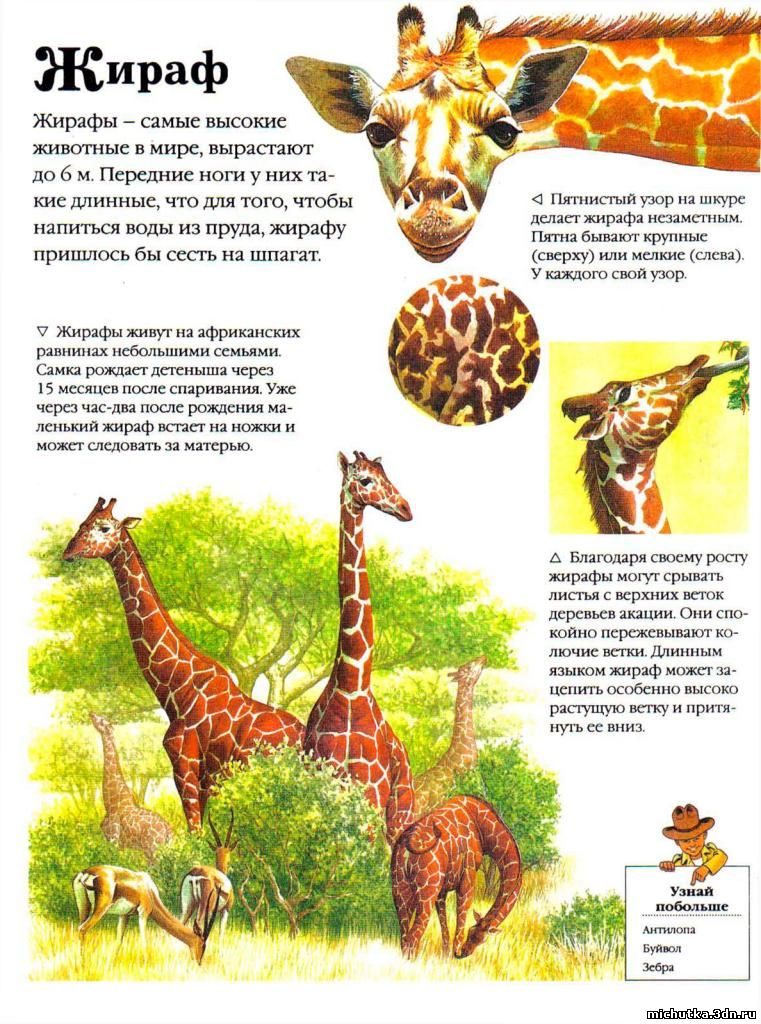 Жираф

Жирафы – самые высокие животные в мире, вырастают до 6 м. Передние ноги у них такие длинные, что для того, чтобы напиться воды из пруда, жирафу пришлось бы сесть на шпагат.

◁ Пятнистый узор на шкуре делает жирафа незаметным. Пятна бывают крупные (сверху) или мелкие (слева). У каждого свой узор.

▽ Жирафы живут на африканских равнинах небольшими семьями. Самка рождает детеныша через 15 месяцев после спаривания. Уже через час-два после рождения маленький жираф встает на ножки и может следовать за матерью.

△ Благодаря своему росту жирафы могут срывать листья с верхних веток деревьев акации. Они спокойно пережевывают колючие ветки. Длинным языком жираф может зацепить особенно высоко растущую ветку и притянуть ее вниз.

Узнай побольше
Антилопа
Буйвол
Зебра

michutka.3dn.ru